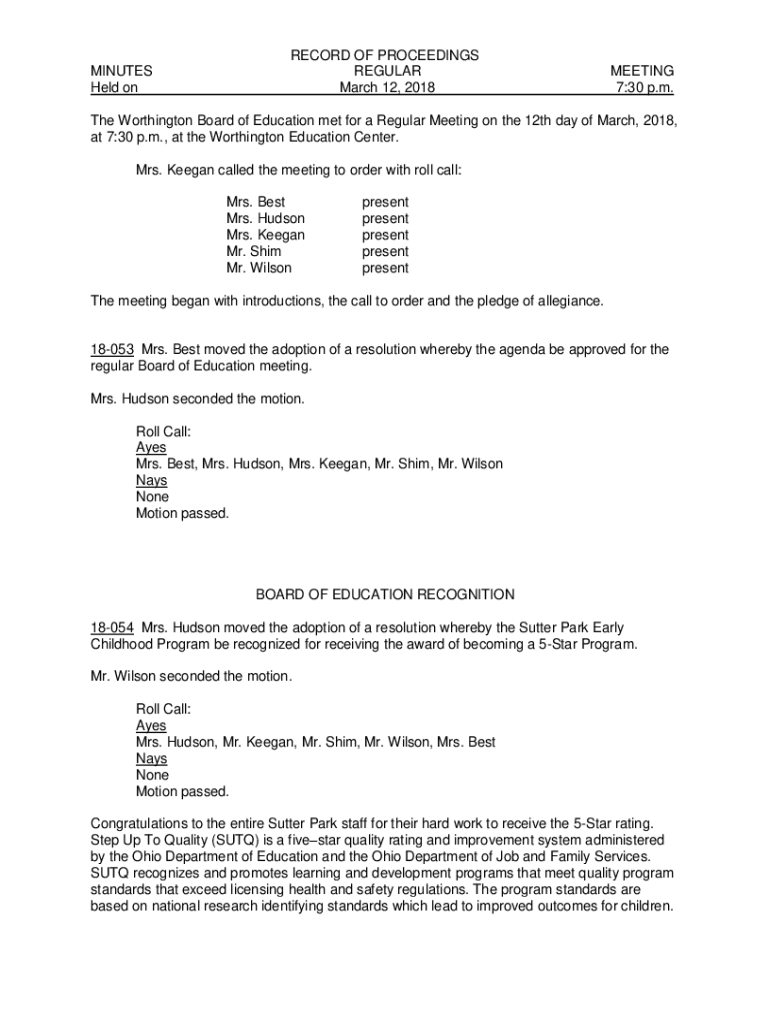 RECORD OF PROCEEDINGS

MINUTES REGULAR MEETING
Held on March 12, 2018 7:30 p.m.

The Worthington Board of Education met for a Regular Meeting on the 12th day of March, 2018, at 7:30 p.m., at the Worthington Education Center.

Mrs. Keegan called the meeting to order with roll call:

| | |
|---|---|
| Mrs. Best | present |
| Mrs. Hudson | present |
| Mrs. Keegan | present |
| Mr. Shim | present |
| Mr. Wilson | present |

The meeting began with introductions, the call to order and the pledge of allegiance.

18-053 Mrs. Best moved the adoption of a resolution whereby the agenda be approved for the regular Board of Education meeting.

Mrs. Hudson seconded the motion.

Roll Call:
Ayes
Mrs. Best, Mrs. Hudson, Mrs. Keegan, Mr. Shim, Mr. Wilson
Nays
None
Motion passed.

BOARD OF EDUCATION RECOGNITION

18-054 Mrs. Hudson moved the adoption of a resolution whereby the Sutter Park Early Childhood Program be recognized for receiving the award of becoming a 5-Star Program.

Mr. Wilson seconded the motion.

Roll Call:
Ayes
Mrs. Hudson, Mr. Keegan, Mr. Shim, Mr. Wilson, Mrs. Best
Nays
None
Motion passed.

Congratulations to the entire Sutter Park staff for their hard work to receive the 5-Star rating. Step Up To Quality (SUTQ) is a five–star quality rating and improvement system administered by the Ohio Department of Education and the Ohio Department of Job and Family Services. SUTQ recognizes and promotes learning and development programs that meet quality program standards that exceed licensing health and safety regulations. The program standards are based on national research identifying standards which lead to improved outcomes for children.